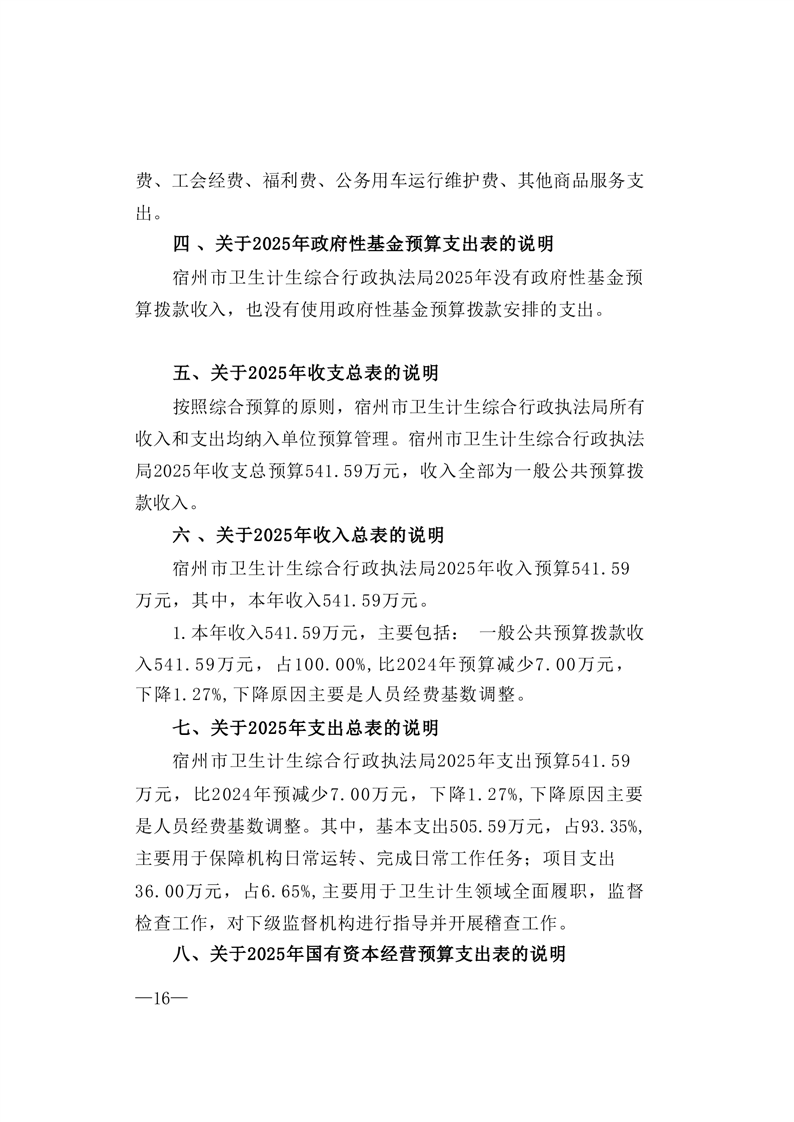 费、工会经费、福利费、公务用车运行维护费、其他商品服务支出。

四 、关于2025年政府性基金预算支出表的说明

宿州市卫生计生综合行政执法局2025年没有政府性基金预算拨款收入，也没有使用政府性基金预算拨款安排的支出。

五、关于2025年收支总表的说明

按照综合预算的原则，宿州市卫生计生综合行政执法局所有收入和支出均纳入单位预算管理。宿州市卫生计生综合行政执法局2025年收支总预算541.59万元，收入全部为一般公共预算拨款收入。

六 、关于2025年收入总表的说明

宿州市卫生计生综合行政执法局2025年收入预算541.59万元，其中，本年收入541.59万元。

1.本年收入541.59万元，主要包括： 一般公共预算拨款收入541.59万元，占100.00%,比2024年预算减少7.00万元，下降1.27%,下降原因主要是人员经费基数调整。

七、关于2025年支出总表的说明

宿州市卫生计生综合行政执法局2025年支出预算541.59万元，比2024年预减少7.00万元，下降1.27%,下降原因主要是人员经费基数调整。其中，基本支出505.59万元，占93.35%,主要用于保障机构日常运转、完成日常工作任务；项目支出36.00万元，占6.65%,主要用于卫生计生领域全面履职，监督检查工作，对下级监督机构进行指导并开展稽查工作。

八、关于2025年国有资本经营预算支出表的说明

—16—